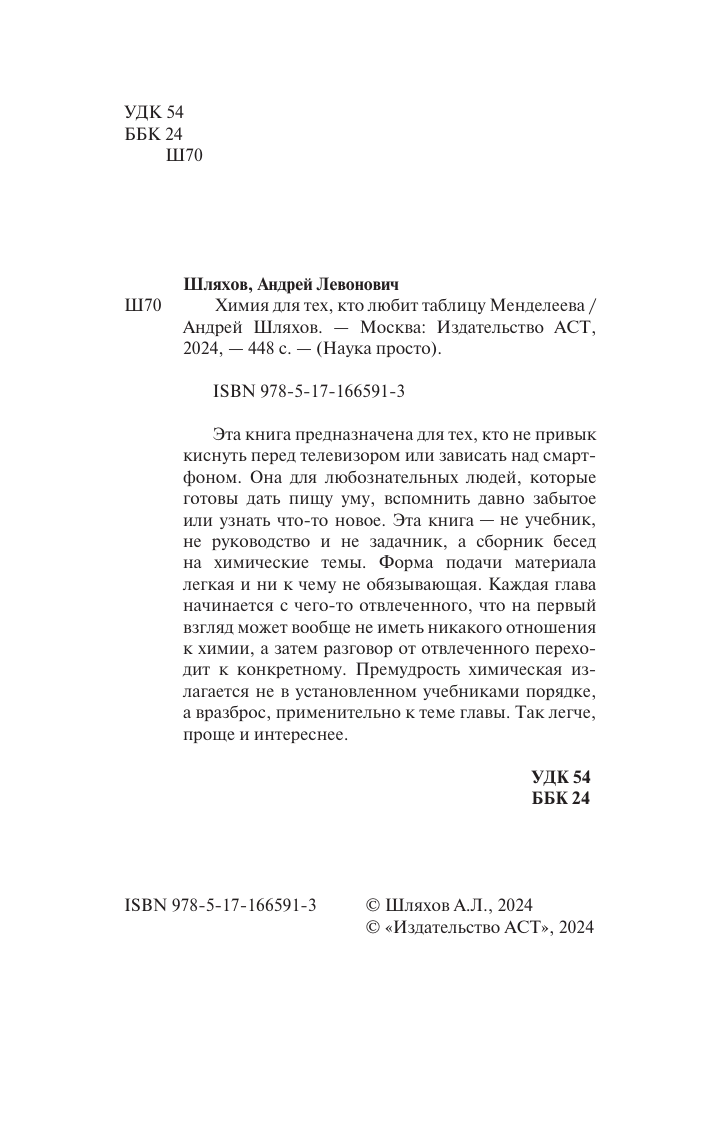 УДК 54
ББК 24
Ш70

Шляхов, Андрей Левонович

Ш70 Химия для тех, кто любит таблицу Менделеева / Андрей Шляхов. — Москва: Издательство АСТ, 2024, — 448 с. — (Наука просто).

ISBN 978-5-17-166591-3

Эта книга предназначена для тех, кто не привык киснуть перед телевизором или зависать над смартфоном. Она для любознательных людей, которые готовы дать пищу уму, вспомнить давно забытое или узнать что-то новое. Эта книга — не учебник, не руководство и не задачник, а сборник бесед на химические темы. Форма подачи материала легкая и ни к чему не обязывающая. Каждая глава начинается с чего-то отвлеченного, что на первый взгляд может вообще не иметь никакого отношения к химии, а затем разговор от отвлеченного переходит к конкретному. Премудрость химическая излагается не в установленном учебниками порядке, а вразброс, применительно к теме главы. Так легче, проще и интереснее.

УДК 54
ББК 24

ISBN 978-5-17-166591-3

© Шляхов А.Л., 2024
© «Издательство АСТ», 2024